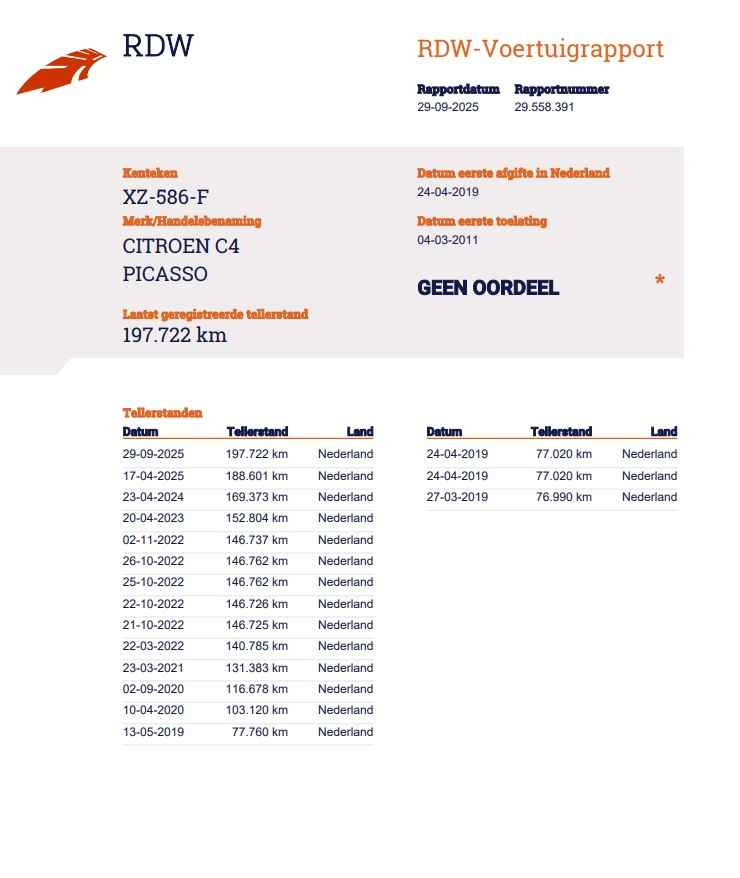 RDW

RDW-Voertuigrapport

Rapportdatum
29-09-2025

Rapportnummer
29.558.391

Kenteken
XZ-586-F

Merk/Handelsbenaming
CITROEN C4 PICASSO

Laatst geregistreerde tellerstand
197.722 km

Datum eerste afgifte in Nederland
24-04-2019

Datum eerste toelating
04-03-2011

GEEN OORDEEL

*

Tellerstanden

| Datum | Tellerstand | Land |
|---|---|---|
| 29-09-2025 | 197.722 km | Nederland |
| 17-04-2025 | 188.601 km | Nederland |
| 23-04-2024 | 169.373 km | Nederland |
| 20-04-2023 | 152.804 km | Nederland |
| 02-11-2022 | 146.737 km | Nederland |
| 26-10-2022 | 146.762 km | Nederland |
| 25-10-2022 | 146.762 km | Nederland |
| 22-10-2022 | 146.726 km | Nederland |
| 21-10-2022 | 146.725 km | Nederland |
| 22-03-2022 | 140.785 km | Nederland |
| 23-03-2021 | 131.383 km | Nederland |
| 02-09-2020 | 116.678 km | Nederland |
| 10-04-2020 | 103.120 km | Nederland |
| 13-05-2019 | 77.760 km | Nederland |

| Datum | Tellerstand | Land |
|---|---|---|
| 24-04-2019 | 77.020 km | Nederland |
| 24-04-2019 | 77.020 km | Nederland |
| 27-03-2019 | 76.990 km | Nederland |